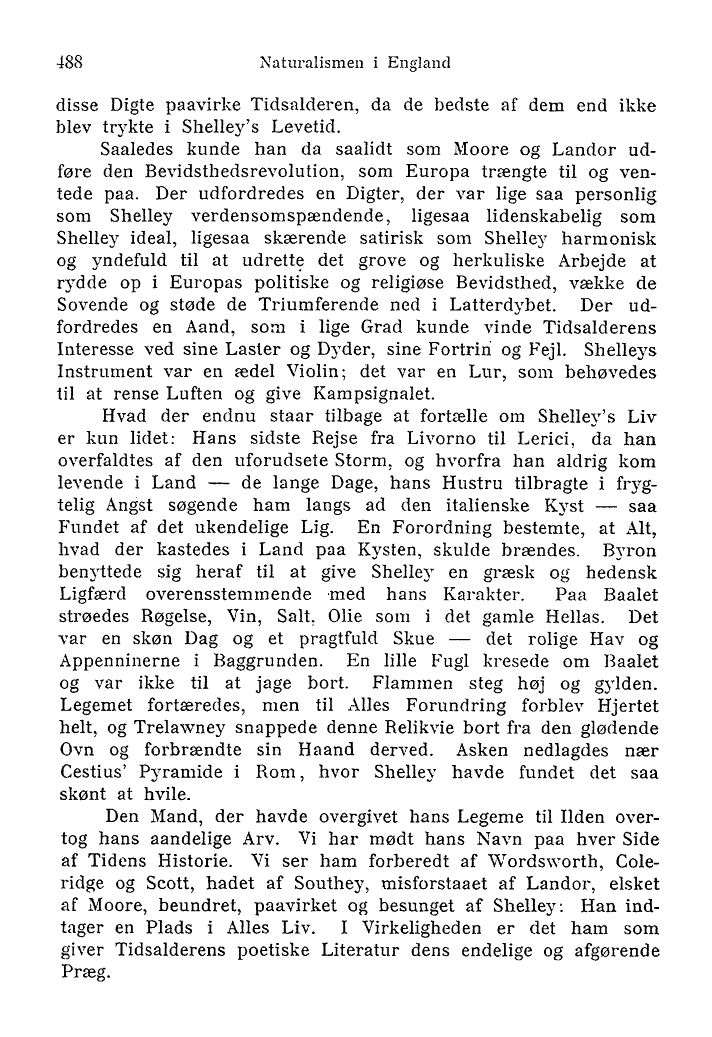 488 Naturalismen i England

disse Digte paavirke Tidsalderen, da de bedste af dem end ikke blev trykte i Shelley's Levetid.

Saaledes kunde han da saalidt som Moore og Landor udføre den Bevidsthedsrevolution, som Europa trængte til og ventede paa. Der udfordredes en Digter, der var lige saa personlig som Shelley verdensomspændende, ligesaa lidenskabelig som Shelley ideal, ligesaa skærende satirisk som Shelley harmonisk og yndefuld til at udrette det grove og herkuliske Arbejde at rydde op i Europas politiske og religiøse Bevidsthed, vække de Sovende og støde de Triumferende ned i Latterdybet. Der udfordredes en Aand, som i lige Grad kunde vinde Tidsalderens Interesse ved sine Laster og Dyder, sine Fortrin og Fejl. Shelleys Instrument var en ædel Violin; det var en Lur, som behøvedes til at rense Luften og give Kampsignalet.

Hvad der endnu staar tilbage at fortælle om Shelley's Liv er kun lidet: Hans sidste Rejse fra Livorno til Lerici, da han overfaldtes af den uforudsete Storm, og hvorfra han aldrig kom levende i Land — de lange Dage, hans Hustru tilbragte i frygtelig Angst søgende ham langs ad den italienske Kyst — saa Fundet af det ukendelige Lig. En Forordning bestemte, at Alt, hvad der kastedes i Land paa Kysten, skulde brændes. Byron benyttede sig heraf til at give Shelley en græsk og hedensk Ligfærd overensstemmende med hans Karakter. Paa Baalet strøedes Røgelse, Vin, Salt, Olie som i det gamle Hellas. Det var en skøn Dag og et pragtfuld Skue — det rolige Hav og Appenninerne i Baggrunden. En lille Fugl kresede om Baalet og var ikke til at jage bort. Flammen steg høj og gylden. Legemet fortæredes, men til Alles Forundring forblev Hjertet helt, og Trelawney snappede denne Relikvie bort fra den glødende Ovn og forbrændte sin Haand derved. Asken nedlagdes nær Cestius' Pyramide i Rom, hvor Shelley havde fundet det saa skønt at hvile.

Den Mand, der havde overgivet hans Legeme til Ilden overtog hans aandelige Arv. Vi har mødt hans Navn paa hver Side af Tidens Historie. Vi ser ham forberedt af Wordsworth, Coleridge og Scott, hadet af Southey, misforstaaet af Landor, elsket af Moore, beundret, paavirket og besunget af Shelley: Han indtager en Plads i Alles Liv. I Virkeligheden er det ham som giver Tidsalderens poetiske Literatur dens endelige og afgørende Præg.